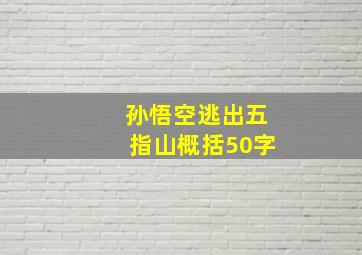 孙悟空逃出五指山概括50字